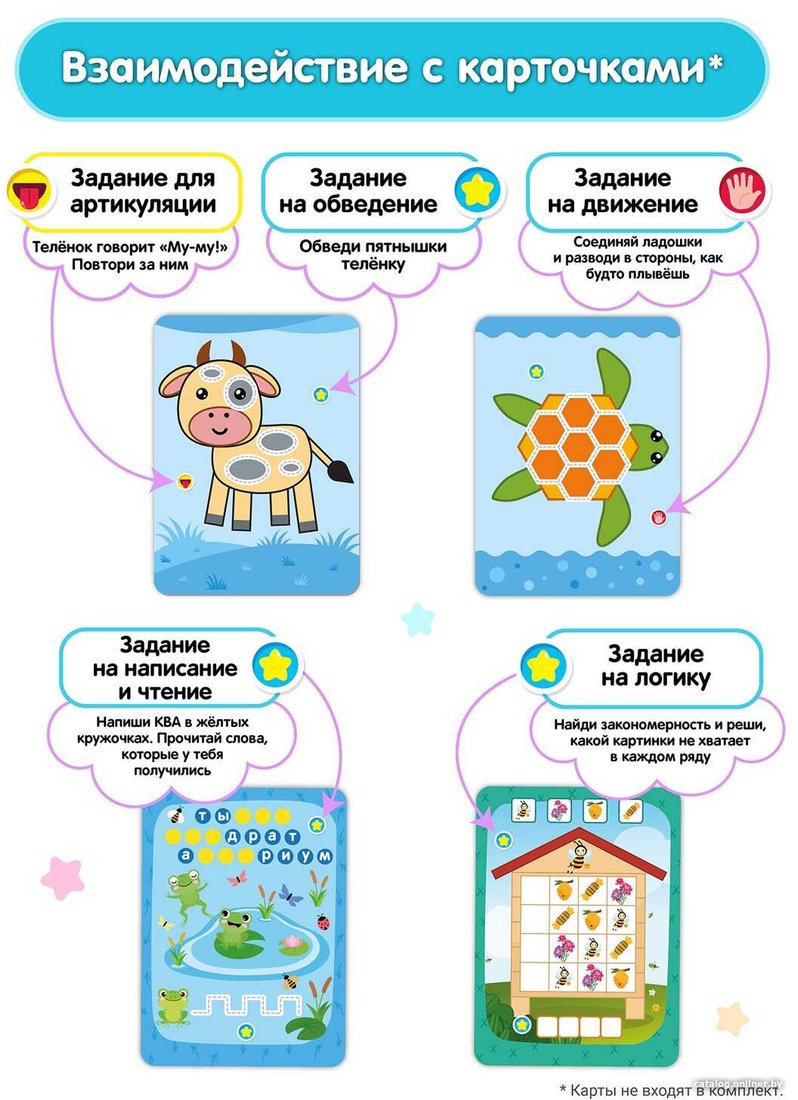 Взаимодействие с карточками*

Задание для артикуляции

Телёнок говорит «Му-му!» Повтори за ним

Задание на обведение

Обведи пятнышки телёнку

Задание на движение

Соединяй ладошки и разводи в стороны, как будто плывёшь

Задание на написание и чтение

Напиши КВА в жёлтых кружочках. Прочитай слова, которые у тебя получились

ты
драт
а риум

Задание на логику

Найди закономерность и реши, какой картинки не хватает в каждом ряду

* Карты не входят в комплект.

catalog.onliner.by